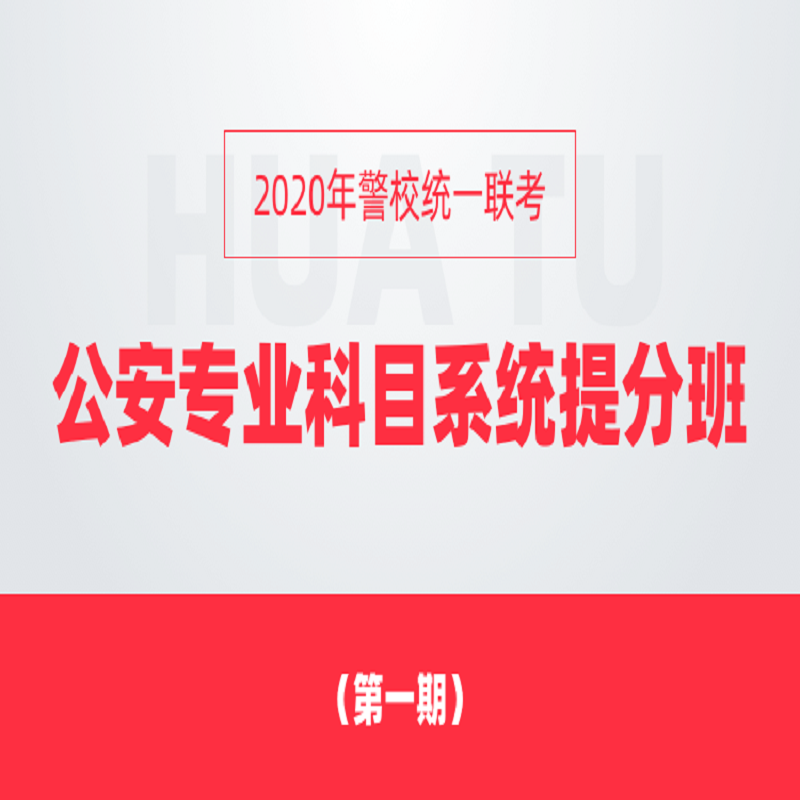 HUA TU

2020年警校统一联考

公安专业科目系统提分班

（第一期）